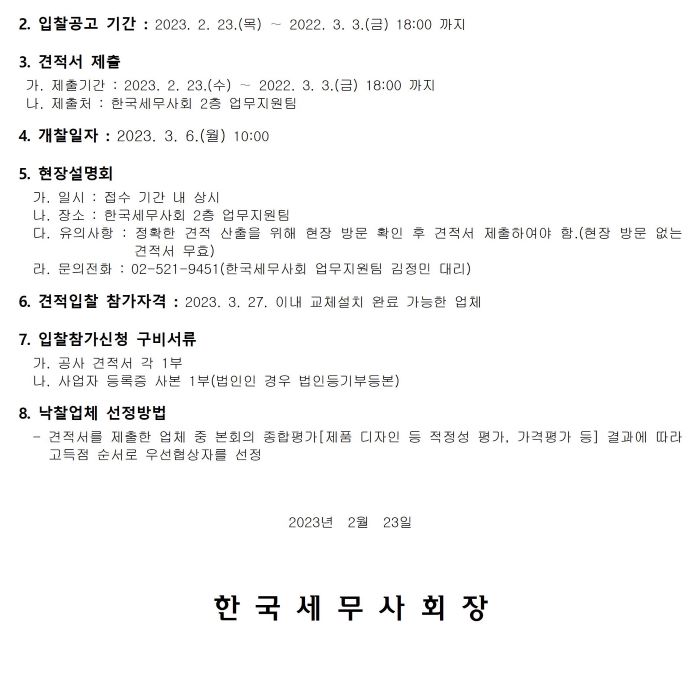 2. 입찰공고 기간 : 2023. 2. 23.(목) ~ 2022. 3. 3.(금) 18:00 까지

3. 견적서 제출

가. 제출기간 : 2023. 2. 23.(수) ~ 2022. 3. 3.(금) 18:00 까지
나. 제출처 : 한국세무사회 2층 업무지원팀

4. 개찰일자 : 2023. 3. 6.(월) 10:00

5. 현장설명회

가. 일시 : 접수 기간 내 상시
나. 장소 : 한국세무사회 2층 업무지원팀
다. 유의사항 : 정확한 견적 산출을 위해 현장 방문 확인 후 견적서 제출하여야 함.(현장 방문 없는 견적서 무효)
라. 문의전화 : 02-521-9451(한국세무사회 업무지원팀 김정민 대리)

6. 견적입찰 참가자격 : 2023. 3. 27. 이내 교체설치 완료 가능한 업체

7. 입찰참가신청 구비서류

가. 공사 견적서 각 1부
나. 사업자 등록증 사본 1부(법인인 경우 법인등기부등본)

8. 낙찰업체 선정방법

- 견적서를 제출한 업체 중 본회의 종합평가[제품 디자인 등 적정성 평가, 가격평가 등] 결과에 따라 고득점 순서로 우선협상자를 선정

2023년 2월 23일

한 국 세 무 사 회 장